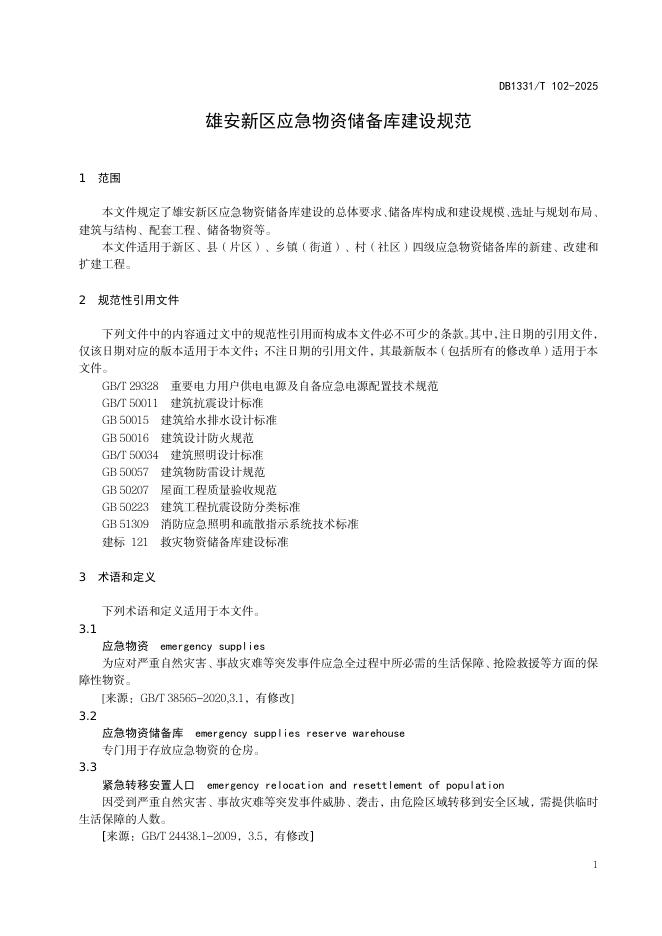 DB1331/T 102-2025

雄安新区应急物资储备库建设规范

1 范围

本文件规定了雄安新区应急物资储备库建设的总体要求、储备库构成和建设规模、选址与规划布局、建筑与结构、配套工程、储备物资等。

本文件适用于新区、县（片区）、乡镇（街道）、村（社区）四级应急物资储备库的新建、改建和扩建工程。

2 规范性引用文件

下列文件中的内容通过文中的规范性引用而构成本文件必不可少的条款。其中，注日期的引用文件，仅该日期对应的版本适用于本文件；不注日期的引用文件，其最新版本（包括所有的修改单）适用于本文件。

GB/T 29328 重要电力用户供电电源及自备应急电源配置技术规范
GB/T 50011 建筑抗震设计标准
GB 50015 建筑给水排水设计标准
GB 50016 建筑设计防火规范
GB/T 50034 建筑照明设计标准
GB 50057 建筑物防雷设计规范
GB 50207 屋面工程质量验收规范
GB 50223 建筑工程抗震设防分类标准
GB 51309 消防应急照明和疏散指示系统技术标准
建标 121 救灾物资储备库建设标准

3 术语和定义

下列术语和定义适用于本文件。

3.1
应急物资 emergency supplies
为应对严重自然灾害、事故灾难等突发事件应急全过程中所必需的生活保障、抢险救援等方面的保障性物资。
[来源：GB/T 38565-2020,3.1，有修改]

3.2
应急物资储备库 emergency supplies reserve warehouse
专门用于存放应急物资的仓房。

3.3
紧急转移安置人口 emergency relocation and resettlement of population
因受到严重自然灾害、事故灾难等突发事件威胁、袭击，由危险区域转移到安全区域，需提供临时生活保障的人数。
[来源：GB/T 24438.1-2009，3.5，有修改]

1